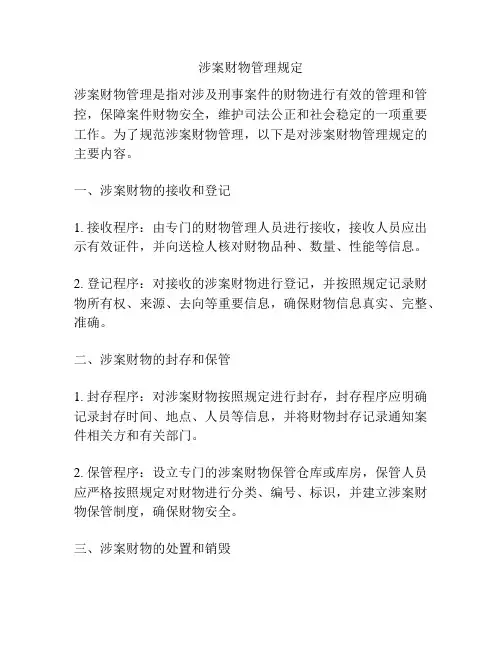 涉案财物管理规定

涉案财物管理是指对涉及刑事案件的财物进行有效的管理和管控，保障案件财物安全，维护司法公正和社会稳定的一项重要工作。为了规范涉案财物管理，以下是对涉案财物管理规定的主要内容。

一、涉案财物的接收和登记

1. 接收程序：由专门的财物管理人员进行接收，接收人员应出示有效证件，并向送检人核对财物品种、数量、性能等信息。

2. 登记程序：对接收的涉案财物进行登记，并按照规定记录财物所有权、来源、去向等重要信息，确保财物信息真实、完整、准确。

二、涉案财物的封存和保管

1. 封存程序：对涉案财物按照规定进行封存，封存程序应明确记录封存时间、地点、人员等信息，并将财物封存记录通知案件相关方和有关部门。

2. 保管程序：设立专门的涉案财物保管仓库或库房，保管人员应严格按照规定对财物进行分类、编号、标识，并建立涉案财物保管制度，确保财物安全。

三、涉案财物的处置和销毁